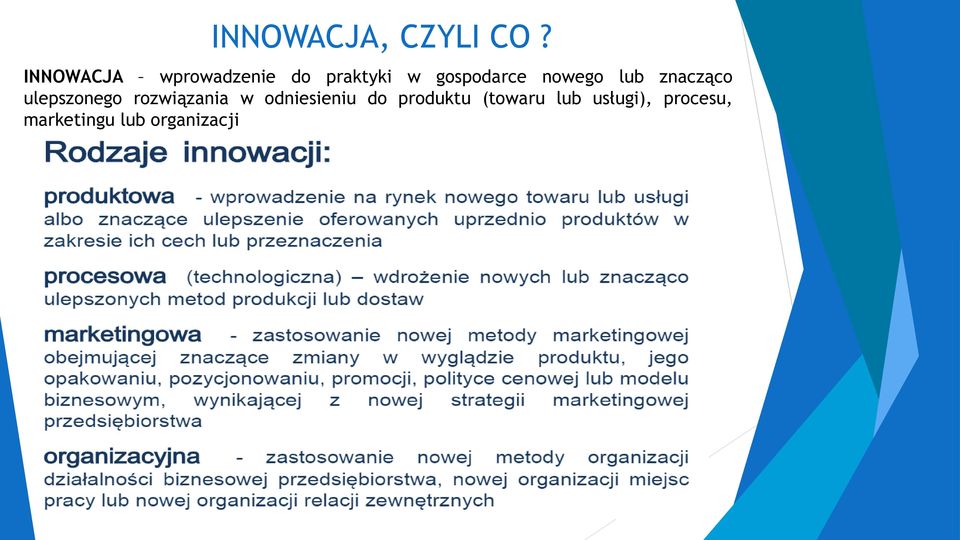 INNOWACJA, CZYLI CO ?

INNOWACJA – wprowadzenie do praktyki w gospodarce nowego lub znacząco ulepszonego rozwiązania w odniesieniu do produktu (towaru lub usługi), procesu, marketingu lub organizacji

Rodzaje innowacji:

produktowa - wprowadzenie na rynek nowego towaru lub usługi albo znaczące ulepszenie oferowanych uprzednio produktów w zakresie ich cech lub przeznaczenia

procesowa (technologiczna) – wdrożenie nowych lub znacząco ulepszonych metod produkcji lub dostaw

marketingowa - zastosowanie nowej metody marketingowej obejmującej znaczące zmiany w wyglądzie produktu, jego opakowaniu, pozycjonowaniu, promocji, polityce cenowej lub modelu biznesowym, wynikającej z nowej strategii marketingowej przedsiębiorstwa

organizacyjna - zastosowanie nowej metody organizacji działalności biznesowej przedsiębiorstwa, nowej organizacji miejsc pracy lub nowej organizacji relacji zewnętrznych